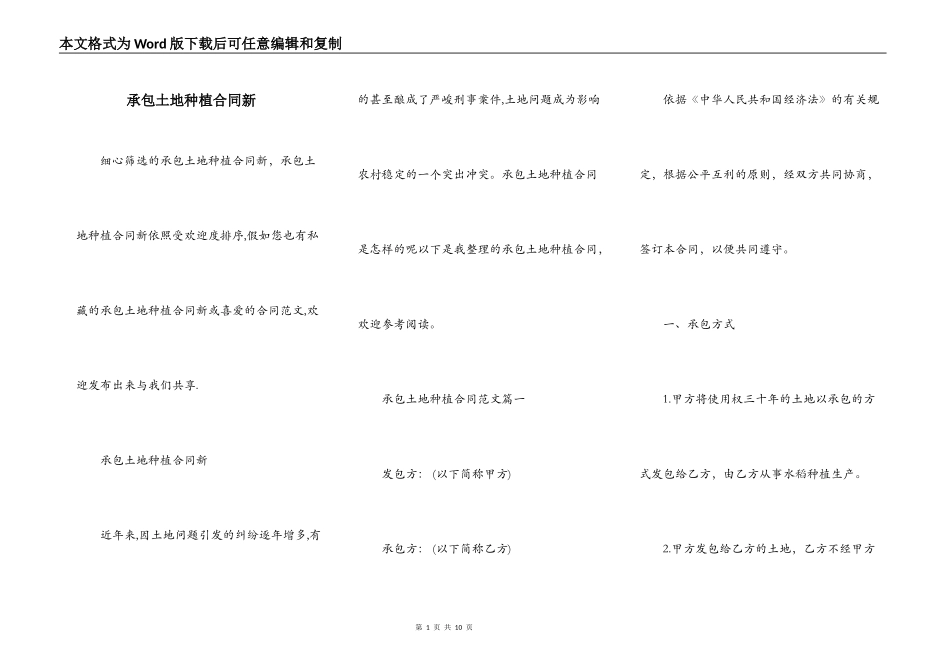 本文格式为Word版下载后可任意编辑和复制

承包土地种植合同新

细心筛选的承包土地种植合同新，承包土地种植合同新依照受欢迎度排序,假如您也有私藏的承包土地种植合同新或喜爱的合同范文,欢迎发布出来与我们共享.

承包土地种植合同新

近年来,因土地问题引发的纠纷逐年增多,有的甚至酿成了严峻刑事案件,土地问题成为影响农村稳定的一个突出冲突。承包土地种植合同是怎样的呢以下是我整理的承包土地种植合同，欢迎参考阅读。

承包土地种植合同范文篇一

发包方：(以下简称甲方)

承包方：(以下简称乙方)

依据《中华人民共和国经济法》的有关规定，根据公平互利的原则，经双方共同协商，签订本合同，以便共同遵守。

一、承包方式

1.甲方将使用权三十年的土地以承包的方式发包给乙方，由乙方从事水稻种植生产。

2.甲方发包给乙方的土地，乙方不经甲方

第 1 页 共 10 页